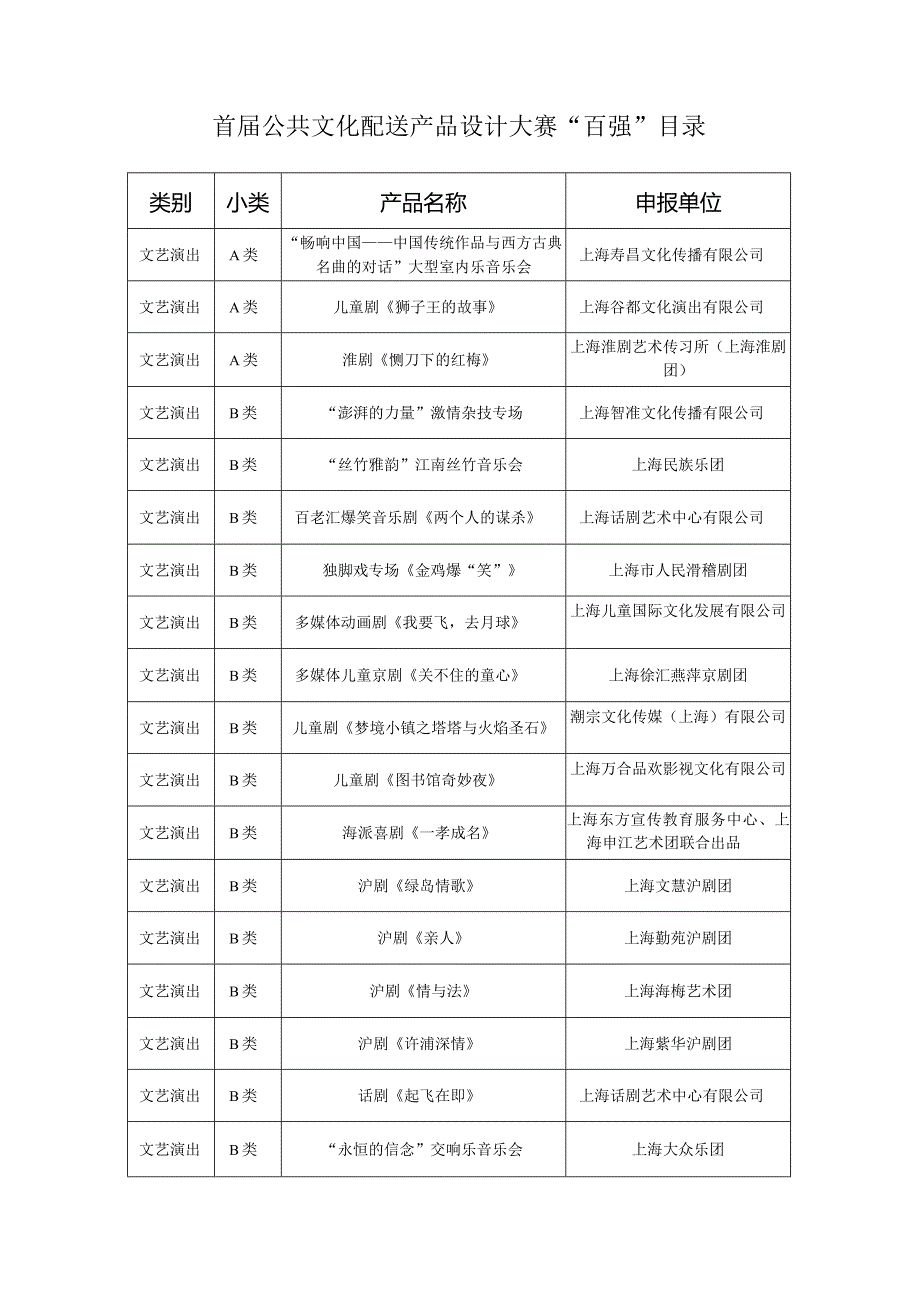 首届公共文化配送产品设计大赛“百强”目录

| 类别 | 小类 | 产品名称 | 申报单位 |
|---|---|---|---|
| 文艺演出 | A类 | “畅响中国——中国传统作品与西方古典名曲的对话”大型室内乐音乐会 | 上海寿昌文化传播有限公司 |
| 文艺演出 | A类 | 儿童剧《狮子王的故事》 | 上海谷都文化演出有限公司 |
| 文艺演出 | A类 | 淮剧《铡刀下的红梅》 | 上海淮剧艺术传习所（上海淮剧团） |
| 文艺演出 | B类 | “澎湃的力量”激情杂技专场 | 上海智准文化传播有限公司 |
| 文艺演出 | B类 | “丝竹雅韵”江南丝竹音乐会 | 上海民族乐团 |
| 文艺演出 | B类 | 百老汇爆笑音乐剧《两个人的谋杀》 | 上海话剧艺术中心有限公司 |
| 文艺演出 | B类 | 独脚戏专场《金鸡爆“笑”》 | 上海市人民滑稽剧团 |
| 文艺演出 | B类 | 多媒体动画剧《我要飞，去月球》 | 上海儿童国际文化发展有限公司 |
| 文艺演出 | B类 | 多媒体儿童京剧《关不住的童心》 | 上海徐汇燕萍京剧团 |
| 文艺演出 | B类 | 儿童剧《梦境小镇之塔塔与火焰圣石》 | 潮宗文化传媒（上海）有限公司 |
| 文艺演出 | B类 | 儿童剧《图书馆奇妙夜》 | 上海万合品欢影视文化有限公司 |
| 文艺演出 | B类 | 海派喜剧《一孝成名》 | 上海东方宣传教育服务中心、上海申江艺术团联合出品 |
| 文艺演出 | B类 | 沪剧《绿岛情歌》 | 上海文慧沪剧团 |
| 文艺演出 | B类 | 沪剧《亲人》 | 上海勤苑沪剧团 |
| 文艺演出 | B类 | 沪剧《情与法》 | 上海海梅艺术团 |
| 文艺演出 | B类 | 沪剧《许浦深情》 | 上海紫华沪剧团 |
| 文艺演出 | B类 | 话剧《起飞在即》 | 上海话剧艺术中心有限公司 |
| 文艺演出 | B类 | “永恒的信念”交响乐音乐会 | 上海大众乐团 |